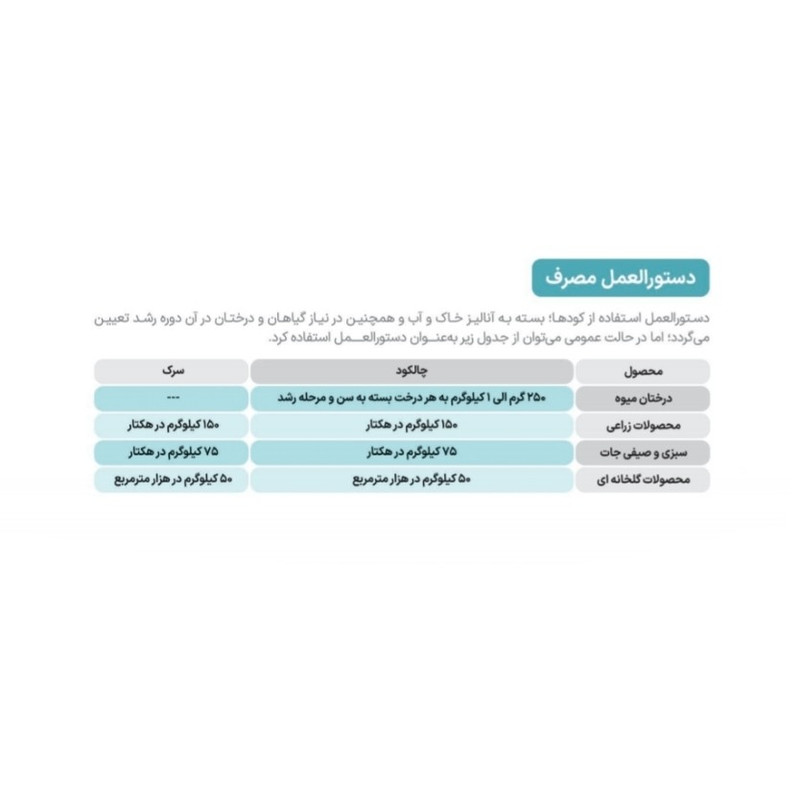 دستورالعمل مصرف

دستورالعمل استفاده از کودها؛ بسته به آنالیز خاک و آب و همچنین در نیاز گیاهان و درختان در آن دوره رشد تعیین می‌گردد؛ اما در حالت عمومی می‌توان از جدول زیر به‌عنوان دستورالعمل استفاده کرد.

| محصول | چالکود | سرک |
|---|---|---|
| درختان میوه | ۲۵۰ گرم الی ۱ کیلوگرم به هر درخت بسته به سن و مرحله رشد | --- |
| محصولات زراعی | ۱۵۰ کیلوگرم در هکتار | ۱۵۰ کیلوگرم در هکتار |
| سبزی و صیفی جات | ۷۵ کیلوگرم در هکتار | ۷۵ کیلوگرم در هکتار |
| محصولات گلخانه ای | ۵۰ کیلوگرم در هزار مترمربع | ۵۰ کیلوگرم در هزار مترمربع |